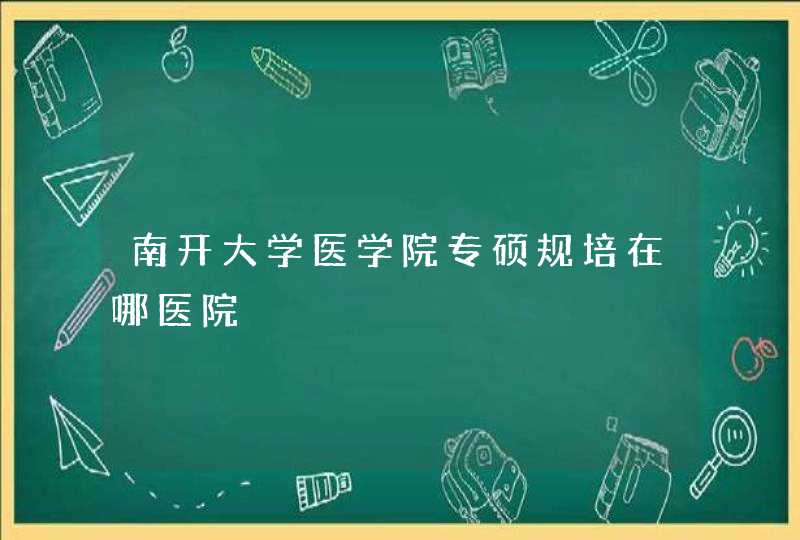 南开大学医学院专硕规培在哪医院